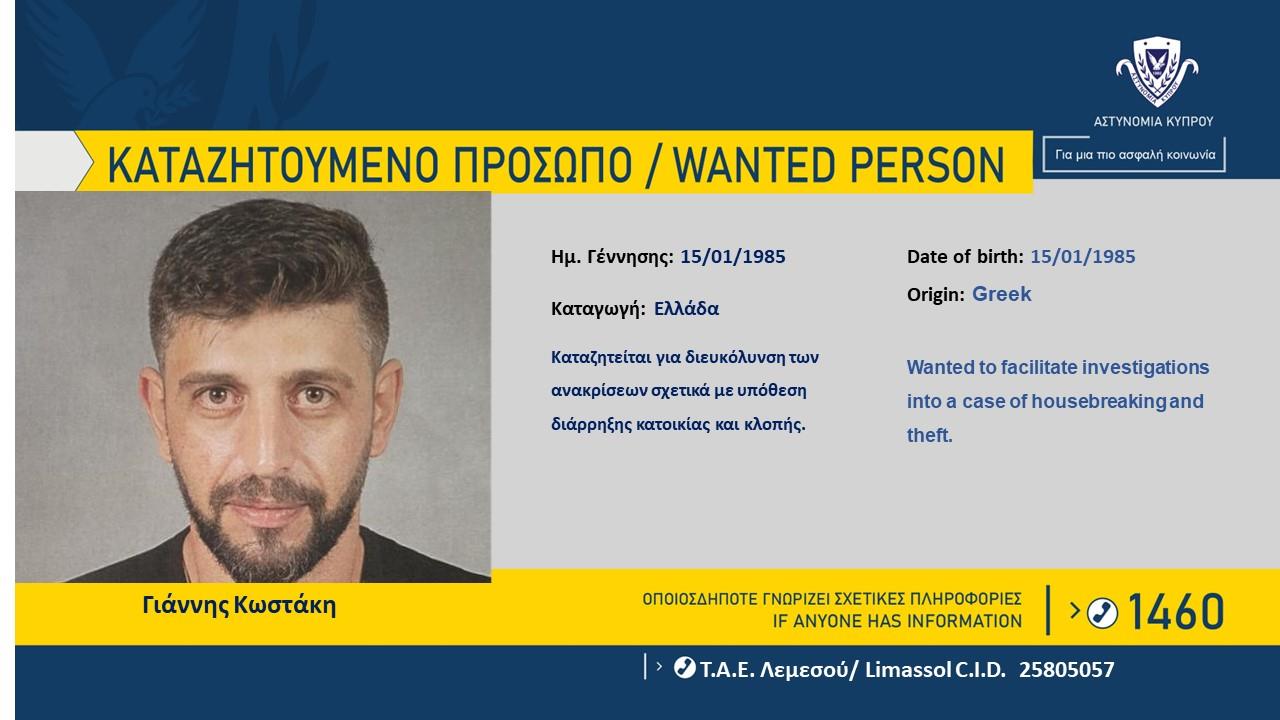 ΑΣΤΥΝΟΜΙΑ ΚΥΠΡΟΥ

Για μια πιο ασφαλή κοινωνία

ΚΑΤΑΖΗΤΟΥΜΕΝΟ ΠΡΟΣΩΠΟ / WANTED PERSON

Ημ. Γέννησης: 15/01/1985

Καταγωγή: Ελλάδα

Καταζητείται για διευκόλυνση των ανακρίσεων σχετικά με υπόθεση διάρρηξης κατοικίας και κλοπής.

Date of birth: 15/01/1985

Origin: Greek

Wanted to facilitate investigations into a case of housebreaking and theft.

Γιάννης Κωστάκη

ΟΠΟΙΟΣΔΗΠΟΤΕ ΓΝΩΡΙΖΕΙ ΣΧΕΤΙΚΕΣ ΠΛΗΡΟΦΟΡΙΕΣ
IF ANYONE HAS INFORMATION

1460

Τ.Α.Ε. Λεμεσού/ Limassol C.I.D. 25805057